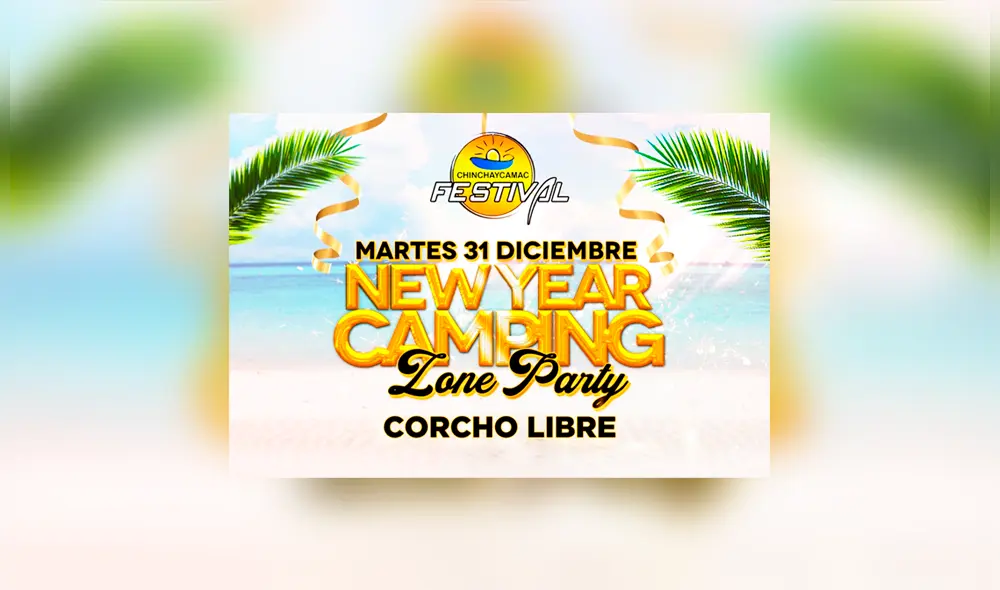 CHINCHAYCAMAC
FESTIVAL

MARTES 31 DICIEMBRE
NEW YEAR
CAMPING
Zone Party
CORCHO LIBRE